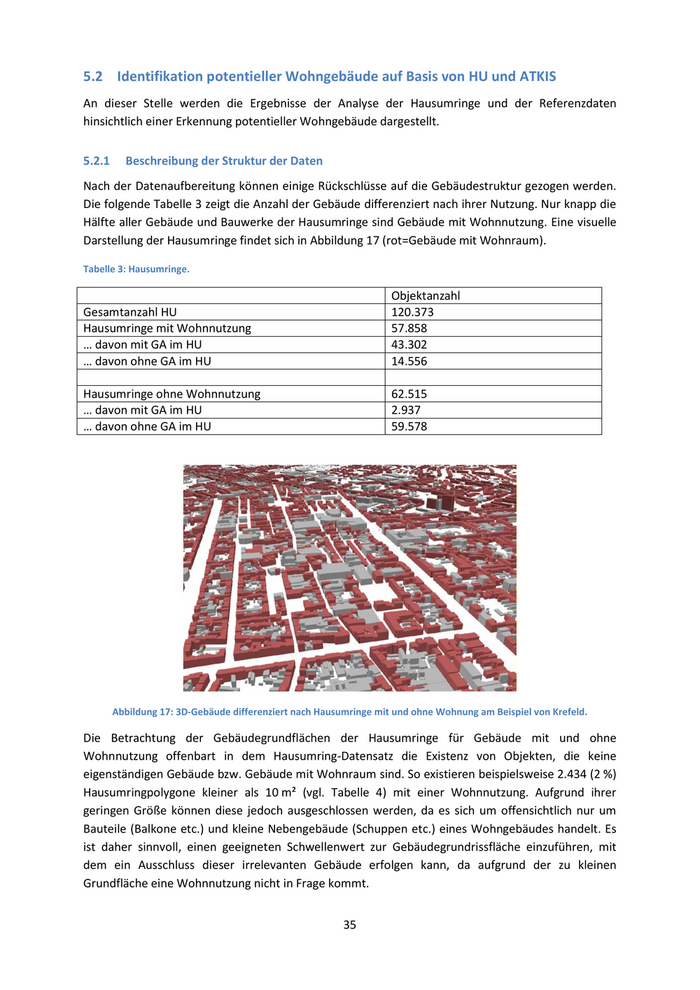 5.2 Identifikation potentieller Wohngebäude auf Basis von HU und ATKIS

An dieser Stelle werden die Ergebnisse der Analyse der Hausumringe und der Referenzdaten hinsichtlich einer Erkennung potentieller Wohngebäude dargestellt.

5.2.1 Beschreibung der Struktur der Daten

Nach der Datenaufbereitung können einige Rückschlüsse auf die Gebäudestruktur gezogen werden. Die folgende Tabelle 3 zeigt die Anzahl der Gebäude differenziert nach ihrer Nutzung. Nur knapp die Hälfte aller Gebäude und Bauwerke der Hausumringe sind Gebäude mit Wohnnutzung. Eine visuelle Darstellung der Hausumringe findet sich in Abbildung 17 (rot=Gebäude mit Wohnraum).

Tabelle 3: Hausumringe.

| | Objektanzahl |
|---|---|
| Gesamtanzahl HU | 120.373 |
| Hausumringe mit Wohnnutzung | 57.858 |
| … davon mit GA im HU | 43.302 |
| … davon ohne GA im HU | 14.556 |
| | |
| Hausumringe ohne Wohnnutzung | 62.515 |
| … davon mit GA im HU | 2.937 |
| … davon ohne GA im HU | 59.578 |

Abbildung 17: 3D-Gebäude differenziert nach Hausumringe mit und ohne Wohnung am Beispiel von Krefeld.

Die Betrachtung der Gebäudegrundflächen der Hausumringe für Gebäude mit und ohne Wohnnutzung offenbart in dem Hausumring-Datensatz die Existenz von Objekten, die keine eigenständigen Gebäude bzw. Gebäude mit Wohnraum sind. So existieren beispielsweise 2.434 (2 %) Hausumringpolygone kleiner als 10 m² (vgl. Tabelle 4) mit einer Wohnnutzung. Aufgrund ihrer geringen Größe können diese jedoch ausgeschlossen werden, da es sich um offensichtlich nur um Bauteile (Balkone etc.) und kleine Nebengebäude (Schuppen etc.) eines Wohngebäudes handelt. Es ist daher sinnvoll, einen geeigneten Schwellenwert zur Gebäudegrundrissfläche einzuführen, mit dem ein Ausschluss dieser irrelevanten Gebäude erfolgen kann, da aufgrund der zu kleinen Grundfläche eine Wohnnutzung nicht in Frage kommt.

35